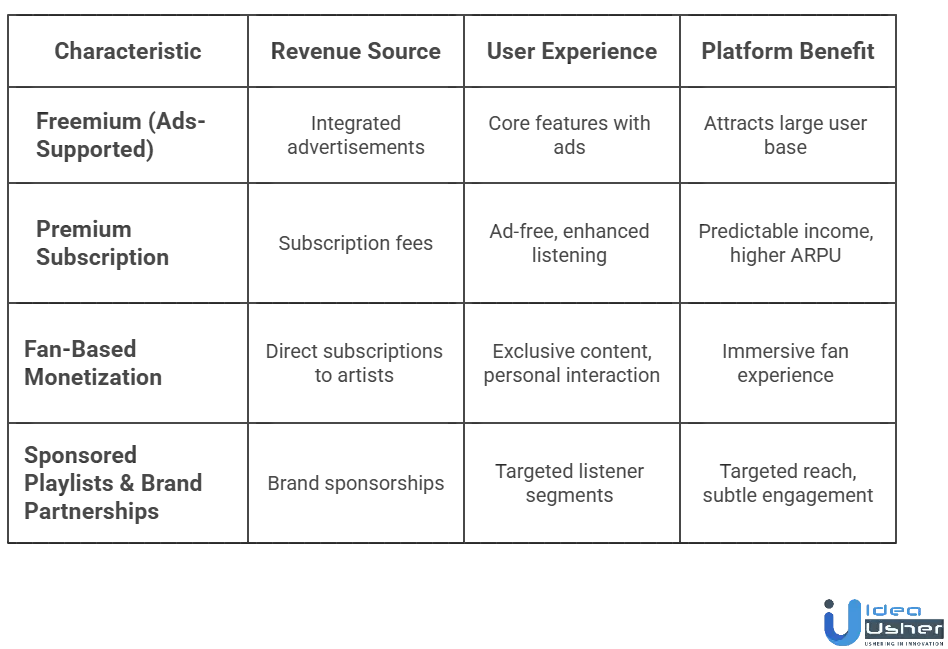 | Characteristic | Revenue Source | User Experience | Platform Benefit |
|---|---|---|---|
| Freemium (Ads-Supported) | Integrated advertisements | Core features with ads | Attracts large user base |
| Premium Subscription | Subscription fees | Ad-free, enhanced listening | Predictable income, higher ARPU |
| Fan-Based Monetization | Direct subscriptions to artists | Exclusive content, personal interaction | Immersive fan experience |
| Sponsored Playlists & Brand Partnerships | Brand sponsorships | Targeted listener segments | Targeted reach, subtle engagement |

Idea Usher
USHERING IN INNOVATION